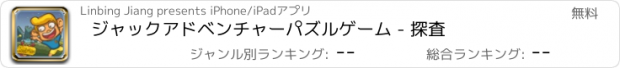 Linbing Jiang presents iPhone/iPadアプリ

無料

ジャックアドベンチャーパズルゲーム - 探査

ジャンル別ランキング: --

総合ランキング: --